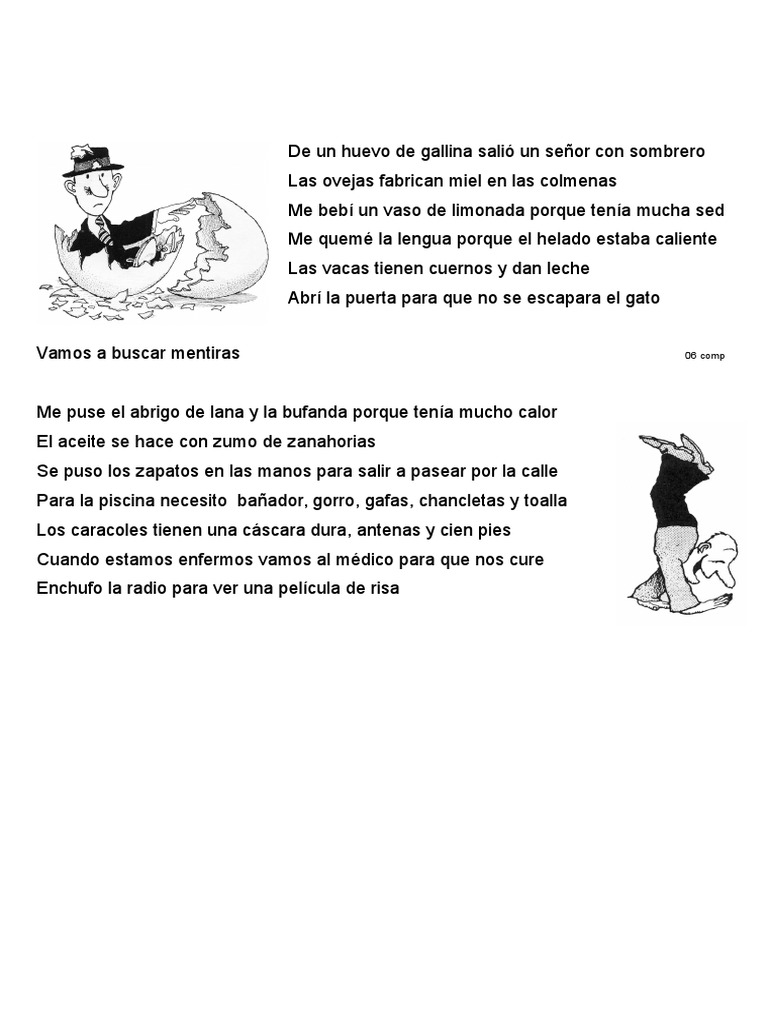 De un huevo de gallina salió un señor con sombrero
Las ovejas fabrican miel en las colmenas
Me bebí un vaso de limonada porque tenía mucha sed
Me quemé la lengua porque el helado estaba caliente
Las vacas tienen cuernos y dan leche
Abrí la puerta para que no se escapara el gato

Vamos a buscar mentiras

06 comp

Me puse el abrigo de lana y la bufanda porque tenía mucho calor
El aceite se hace con zumo de zanahorias
Se puso los zapatos en las manos para salir a pasear por la calle
Para la piscina necesito bañador, gorro, gafas, chancletas y toalla
Los caracoles tienen una cáscara dura, antenas y cien pies
Cuando estamos enfermos vamos al médico para que nos cure
Enchufo la radio para ver una película de risa